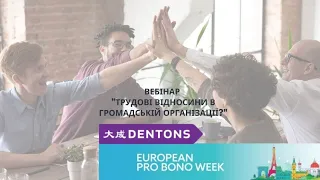 ВЕБІНАР
"ТРУДОВІ ВІДНОСИНИ В ГРОМАДСЬКІЙ ОРГАНІЗАЦІЇ?"

大成 DENTONS

EUROPEAN
PRO BONO WEEK